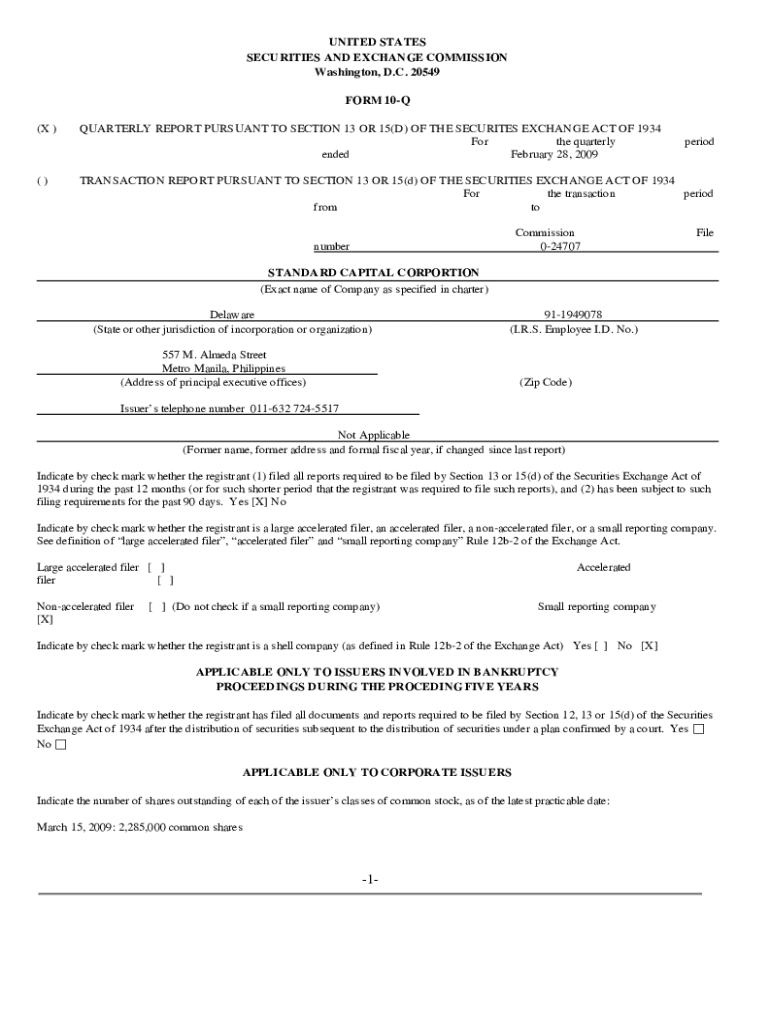 UNITED STATES
SECURITIES AND EXCHANGE COMMISSION
Washington, D.C. 20549

FORM 10-Q

(X ) QUARTERLY REPORT PURSUANT TO SECTION 13 OR 15(D) OF THE SECURITES EXCHANGE ACT OF 1934
For the quarterly period ended February 28, 2009

( ) TRANSACTION REPORT PURSUANT TO SECTION 13 OR 15(d) OF THE SECURITIES EXCHANGE ACT OF 1934
For the transaction period from to

Commission File number 0-24707

STANDARD CAPITAL CORPORTION
(Exact name of Company as specified in charter)

Delaware
(State or other jurisdiction of incorporation or organization)

91-1949078
(I.R.S. Employee I.D. No.)

557 M. Almeda Street
Metro Manila, Philippines
(Address of principal executive offices)

(Zip Code)

Issuer's telephone number 011-632 724-5517

Not Applicable
(Former name, former address and formal fiscal year, if changed since last report)

Indicate by check mark whether the registrant (1) filed all reports required to be filed by Section 13 or 15(d) of the Securities Exchange Act of 1934 during the past 12 months (or for such shorter period that the registrant was required to file such reports), and (2) has been subject to such filing requirements for the past 90 days. Yes [X] No

Indicate by check mark whether the registrant is a large accelerated filer, an accelerated filer, a non-accelerated filer, or a small reporting company. See definition of "large accelerated filer", "accelerated filer" and "small reporting company" Rule 12b-2 of the Exchange Act.

Large accelerated filer [ ] Accelerated filer [ ]

Non-accelerated filer [ ] (Do not check if a small reporting company) Small reporting company [X]

Indicate by check mark whether the registrant is a shell company (as defined in Rule 12b-2 of the Exchange Act) Yes [ ] No [X]

APPLICABLE ONLY TO ISSUERS INVOLVED IN BANKRUPTCY
PROCEEDINGS DURING THE PROCEDING FIVE YEARS

Indicate by check mark whether the registrant has filed all documents and reports required to be filed by Section 12, 13 or 15(d) of the Securities Exchange Act of 1934 after the distribution of securities subsequent to the distribution of securities under a plan confirmed by a court. Yes ☐ No ☐

APPLICABLE ONLY TO CORPORATE ISSUERS

Indicate the number of shares outstanding of each of the issuer's classes of common stock, as of the latest practicable date:

March 15, 2009: 2,285,000 common shares

-1-